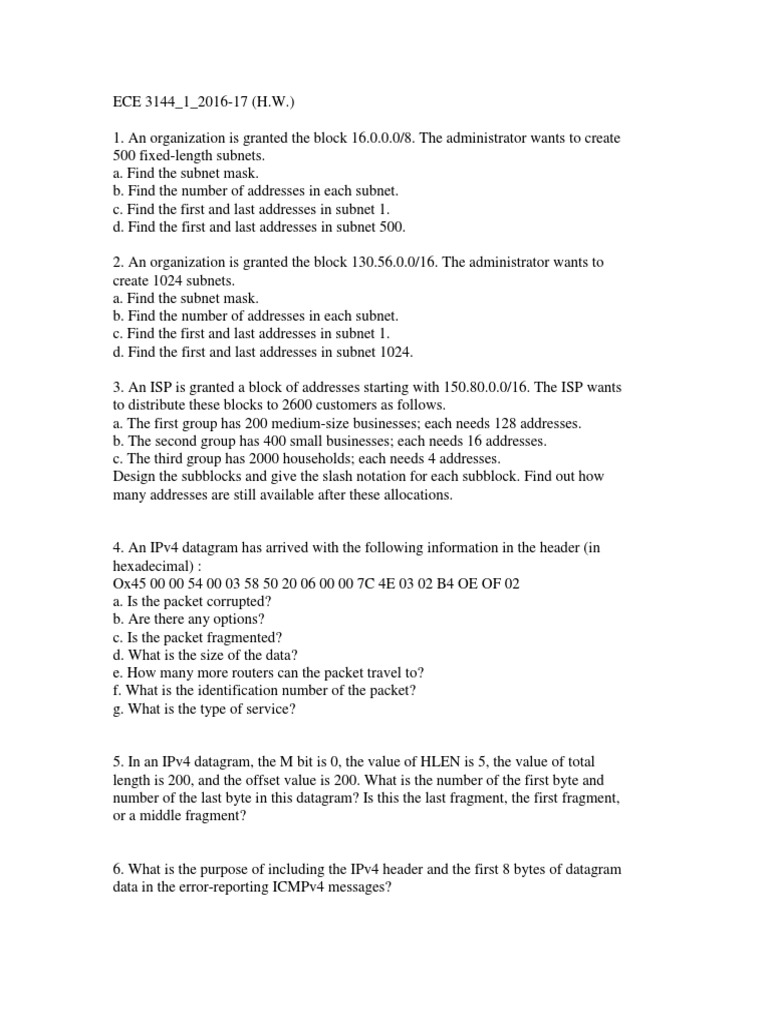 ECE 3144_1_2016-17 (H.W.)

1. An organization is granted the block 16.0.0.0/8. The administrator wants to create 500 fixed-length subnets.
a. Find the subnet mask.
b. Find the number of addresses in each subnet.
c. Find the first and last addresses in subnet 1.
d. Find the first and last addresses in subnet 500.

2. An organization is granted the block 130.56.0.0/16. The administrator wants to create 1024 subnets.
a. Find the subnet mask.
b. Find the number of addresses in each subnet.
c. Find the first and last addresses in subnet 1.
d. Find the first and last addresses in subnet 1024.

3. An ISP is granted a block of addresses starting with 150.80.0.0/16. The ISP wants to distribute these blocks to 2600 customers as follows.
a. The first group has 200 medium-size businesses; each needs 128 addresses.
b. The second group has 400 small businesses; each needs 16 addresses.
c. The third group has 2000 households; each needs 4 addresses.
Design the subblocks and give the slash notation for each subblock. Find out how many addresses are still available after these allocations.

4. An IPv4 datagram has arrived with the following information in the header (in hexadecimal) :
Ox45 00 00 54 00 03 58 50 20 06 00 00 7C 4E 03 02 B4 OE OF 02
a. Is the packet corrupted?
b. Are there any options?
c. Is the packet fragmented?
d. What is the size of the data?
e. How many more routers can the packet travel to?
f. What is the identification number of the packet?
g. What is the type of service?

5. In an IPv4 datagram, the M bit is 0, the value of HLEN is 5, the value of total length is 200, and the offset value is 200. What is the number of the first byte and number of the last byte in this datagram? Is this the last fragment, the first fragment, or a middle fragment?

6. What is the purpose of including the IPv4 header and the first 8 bytes of datagram data in the error-reporting ICMPv4 messages?